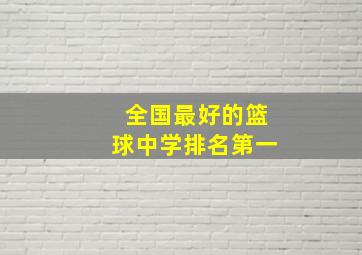 全国最好的篮球中学排名第一